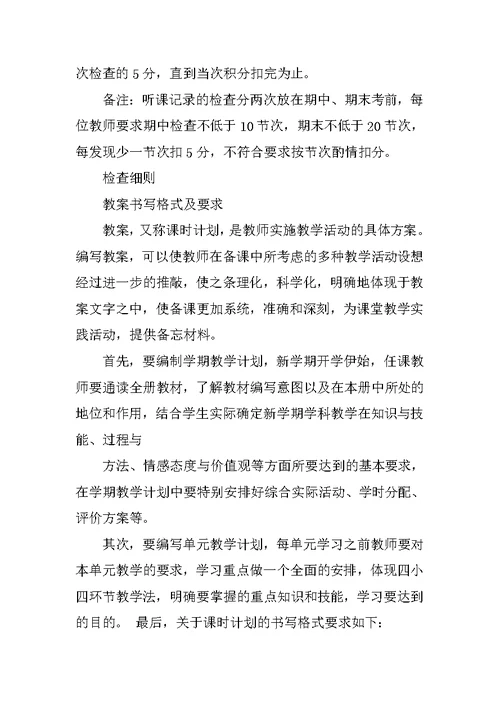 次检查的 5 分，直到当次积分扣完为止。

备注：听课记录的检查分两次放在期中、期末考前，每位教师要求期中检查不低于 10 节次，期末不低于 20 节次，每发现少一节次扣 5 分，不符合要求按节次酌情扣分。

检查细则

教案书写格式及要求

教案，又称课时计划，是教师实施教学活动的具体方案。编写教案，可以使教师在备课中所考虑的多种教学活动设想经过进一步的推敲，使之条理化，科学化，明确地体现于教案文字之中，使备课更加系统，准确和深刻，为课堂教学实践活动，提供备忘材料。

首先，要编制学期教学计划，新学期开学伊始，任课教师要通读全册教材，了解教材编写意图以及在本册中所处的地位和作用，结合学生实际确定新学期学科教学在知识与技能、过程与

方法、情感态度与价值观等方面所要达到的基本要求，在学期教学计划中要特别安排好综合实际活动、学时分配、评价方案等。

其次，要编写单元教学计划，每单元学习之前教师要对本单元教学的要求，学习重点做一个全面的安排，体现四小四环节教学法，明确要掌握的重点知识和技能，学习要达到的目的。 最后，关于课时计划的书写格式要求如下：